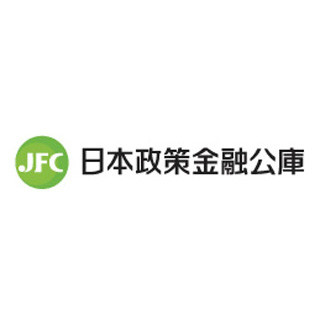 JFC 日本政策金融公庫